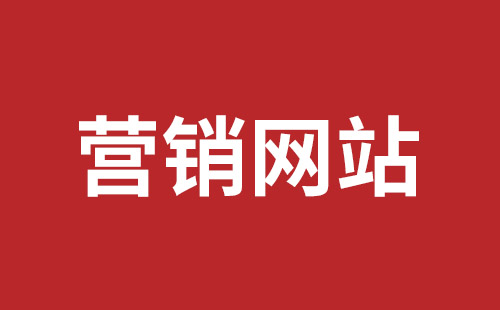 营销网站